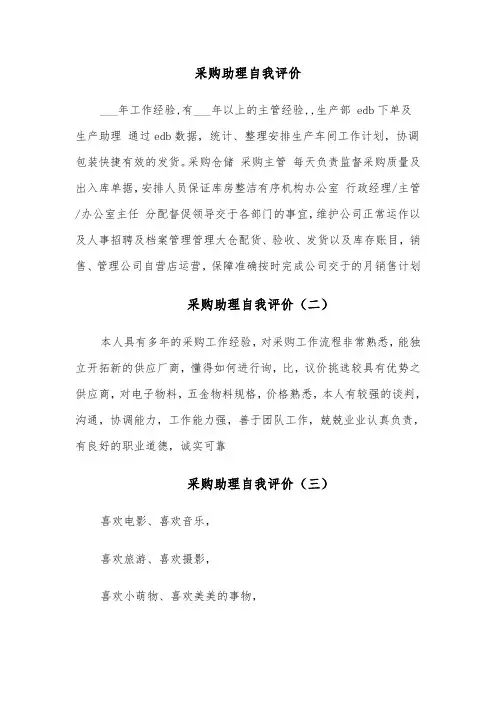 采购助理自我评价

___年工作经验,有___年以上的主管经验,,生产部 edb 下单及生产助理 通过 edb 数据,统计、整理安排生产车间工作计划,协调包装快捷有效的发货。采购仓储 采购主管 每天负责监督采购质量及出入库单据,安排人员保证库房整洁有序机构办公室 行政经理/主管/办公室主任 分配督促领导交于各部门的事宜,维护公司正常运作以及人事招聘及档案管理管理大仓配货、验收、发货以及库存账目,销售、管理公司自营店运营,保障准确按时完成公司交于的月销售计划

采购助理自我评价(二)

本人具有多年的采购工作经验,对采购工作流程非常熟悉,能独立开拓新的供应厂商,懂得如何进行询,比,议价挑选较具有优势之供应商,对电子物料,五金物料规格,价格熟悉,本人有较强的谈判,沟通,协调能力,工作能力强,善于团队工作,兢兢业业认真负责,有良好的职业道德,诚实可靠

采购助理自我评价(三)

喜欢电影、喜欢音乐,

喜欢旅游、喜欢摄影,

喜欢小萌物、喜欢美美的事物,